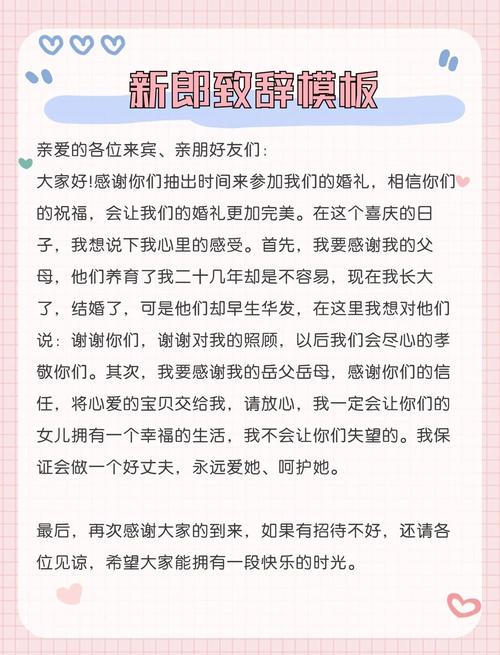 新郎致辞模板

亲爱的各位来宾、亲朋好友们：

大家好!感谢你们抽出时间来参加我们的婚礼，相信你们的祝福，会让我们的婚礼更加完美。在这个喜庆的日子，我想说下我心里的感受。首先，我要感谢我的父母，他们养育了我二十几年却是不容易，现在我长大了，结婚了，可是他们却早生华发，在这里我想对他们说：谢谢你们，谢谢对我的照顾，以后我们会尽心的孝敬你们。其次，我要感谢我的岳父岳母，感谢你们的信任，将心爱的宝贝交给我，请放心，我一定会让你们的女儿拥有一个幸福的生活，我不会让你们失望的。我保证会做一个好丈夫，永远爱她、呵护她。

最后，再次感谢大家的到来，如果有招待不好，还请各位见谅，希望大家能拥有一段快乐的时光。